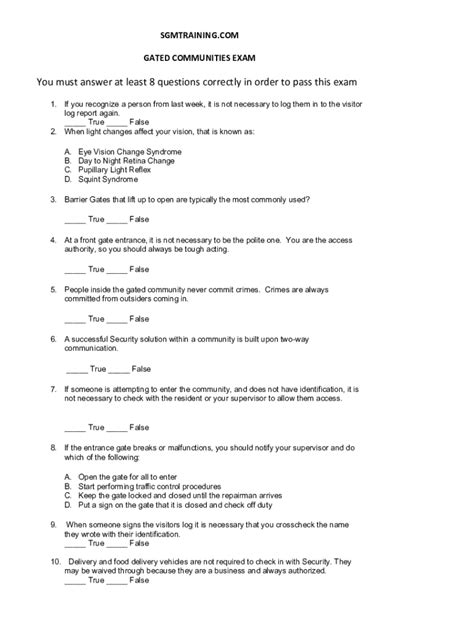 SGMTRAINING.COM

GATED COMMUNITIES EXAM

You must answer at least 8 questions correctly in order to pass this exam

1. If you recognize a person from last week, it is not necessary to log them in to the visitor log report again.
_____ True _____ False

2. When light changes affect your vision, that is known as:

A. Eye Vision Change Syndrome
B. Day to Night Retina Change
C. Pupillary Light Reflex
D. Squint Syndrome

3. Barrier Gates that lift up to open are typically the most commonly used?

_____ True _____ False

4. At a front gate entrance, it is not necessary to be the polite one. You are the access authority, so you should always be tough acting.

_____ True _____ False

5. People inside the gated community never commit crimes. Crimes are always committed from outsiders coming in.

_____ True _____ False

6. A successful Security solution within a community is built upon two-way communication.

_____ True _____ False

7. If someone is attempting to enter the community, and does not have identification, it is not necessary to check with the resident or your supervisor to allow them access.

_____ True _____ False

8. If the entrance gate breaks or malfunctions, you should notify your supervisor and do which of the following:

A. Open the gate for all to enter
B. Start performing traffic control procedures
C. Keep the gate locked and closed until the repairman arrives
D. Put a sign on the gate that it is closed and check off duty

9. When someone signs the visitors log it is necessary that you crosscheck the name they wrote with their identification.
_____ True _____ False

10. Delivery and food delivery vehicles are not required to check in with Security. They may be waived through because they are a business and always authorized.
_____ True _____ False